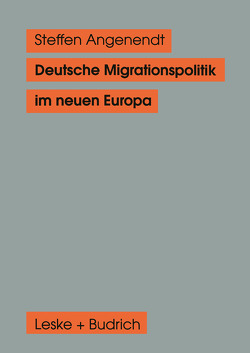 Steffen Angenendt

Deutsche Migrationspolitik im neuen Europa

Leske + Budrich